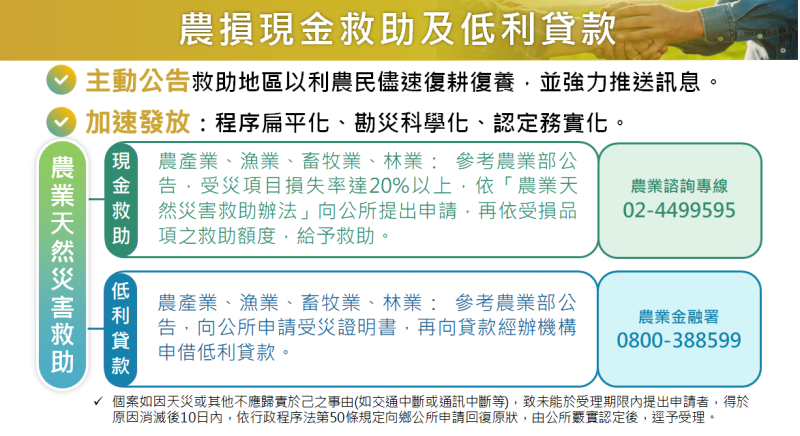 農損現金救助及低利貸款

主動公告救助地區以利農民儘速復耕復養，並強力推送訊息。

加速發放：程序扁平化、勘災科學化、認定務實化。

農業天然災害救助

現金救助

農產業、漁業、畜牧業、林業： 參考農業部公告，受災項目損失率達20%以上，依「農業天然災害救助辦法」向公所提出申請，再依受損品項之救助額度，給予救助。

農業諮詢專線
02-4499595

低利貸款

農產業、漁業、畜牧業、林業： 參考農業部公告，向公所申請受災證明書，再向貸款經辦機構申借低利貸款。

農業金融署
0800-388599

✓ 個案如因天災或其他不應歸責於己之事由(如交通中斷或通訊中斷等)，致未能於受理期限內提出申請者，得於原因消滅後10日內，依行政程序法第50條規定向鄉公所申請回復原狀，由公所覈實認定後，逕予受理。